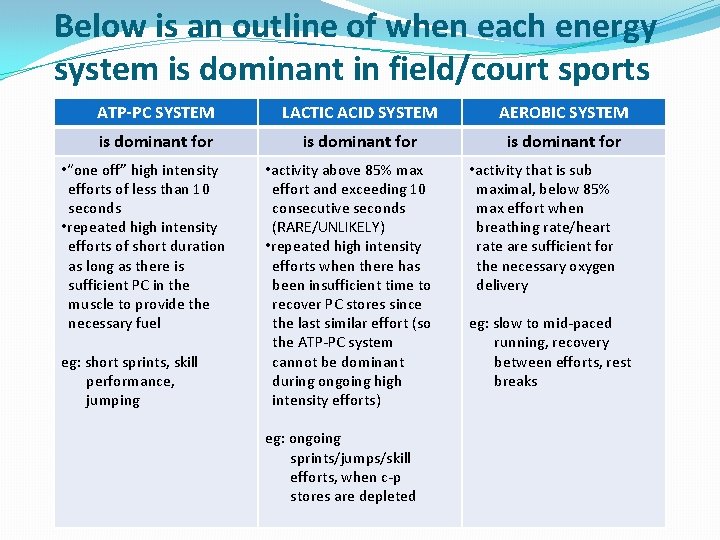 Below is an outline of when each energy system is dominant in field/court sports

| ATP-PC SYSTEM | LACTIC ACID SYSTEM | AEROBIC SYSTEM |
|---|---|---|
| is dominant for | is dominant for | is dominant for |
| • "one off" high intensity efforts of less than 10 seconds • repeated high intensity efforts of short duration as long as there is sufficient PC in the muscle to provide the necessary fuel eg: short sprints, skill performance, jumping | • activity above 85% max effort and exceeding 10 consecutive seconds (RARE/UNLIKELY) • repeated high intensity efforts when there has been insufficient time to recover PC stores since the last similar effort (so the ATP-PC system cannot be dominant during ongoing high intensity efforts) eg: ongoing sprints/jumps/skill efforts, when c-p stores are depleted | • activity that is sub maximal, below 85% max effort when breathing rate/heart rate are sufficient for the necessary oxygen delivery eg: slow to mid-paced running, recovery between efforts, rest breaks |